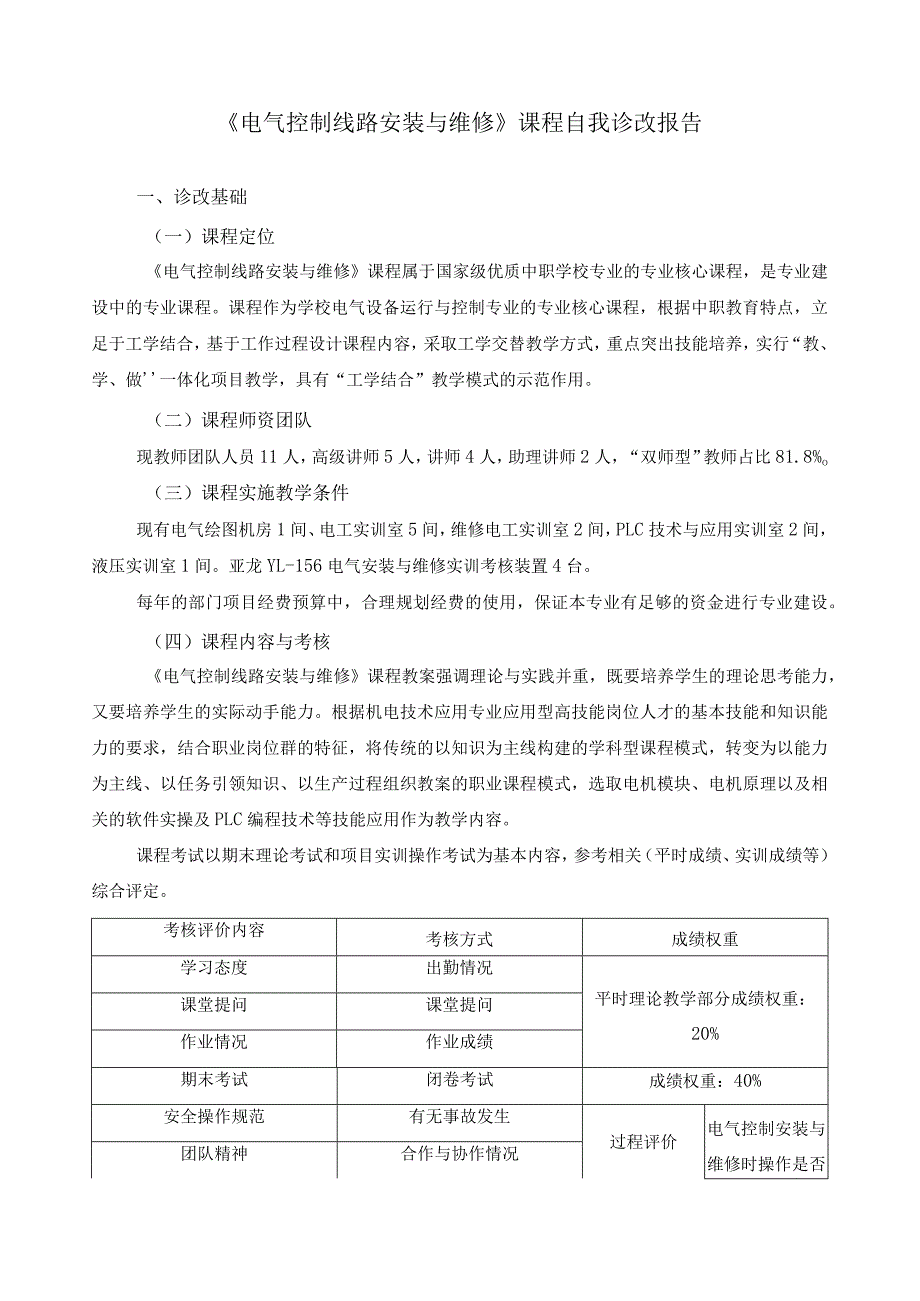 《电气控制线路安装与维修》课程自我诊改报告

一、诊改基础

（一）课程定位

《电气控制线路安装与维修》课程属于国家级优质中职学校专业的专业核心课程，是专业建设中的专业课程。课程作为学校电气设备运行与控制专业的专业核心课程，根据中职教育特点，立足于工学结合，基于工作过程设计课程内容，采取工学交替教学方式，重点突出技能培养，实行“教、学、做’’一体化项目教学，具有“工学结合”教学模式的示范作用。

（二）课程师资团队

现教师团队人员11人，高级讲师5人，讲师4人，助理讲师2人，“双师型”教师占比81.8%。

（三）课程实施教学条件

现有电气绘图机房1间、电工实训室5间，维修电工实训室2间，PLC技术与应用实训室2间，液压实训室1间。亚龙YL-156电气安装与维修实训考核装置4台。

每年的部门项目经费预算中，合理规划经费的使用，保证本专业有足够的资金进行专业建设。

（四）课程内容与考核

《电气控制线路安装与维修》课程教案强调理论与实践并重，既要培养学生的理论思考能力，又要培养学生的实际动手能力。根据机电技术应用专业应用型高技能岗位人才的基本技能和知识能力的要求，结合职业岗位群的特征，将传统的以知识为主线构建的学科型课程模式，转变为以能力为主线、以任务引领知识、以生产过程组织教案的职业课程模式，选取电机模块、电机原理以及相关的软件实操及PLC编程技术等技能应用作为教学内容。

课程考试以期末理论考试和项目实训操作考试为基本内容，参考相关（平时成绩、实训成绩等）综合评定。

| 考核评价内容 | 考核方式 | 成绩权重 | |
|---|---|---|---|
| 学习态度 | 出勤情况 | 平时理论教学部分成绩权重：20% | |
| 课堂提问 | 课堂提问 | | |
| 作业情况 | 作业成绩 | | |
| 期末考试 | 闭卷考试 | 成绩权重：40% | |
| 安全操作规范 | 有无事故发生 | 过程评价 | 电气控制安装与维修时操作是否 |
| 团队精神 | 合作与协作情况 | | |